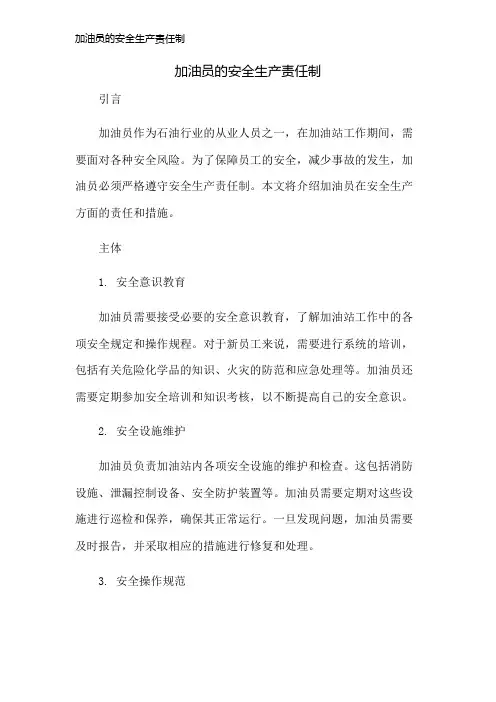 加油员的安全生产责任制

加油员的安全生产责任制

引言

加油员作为石油行业的从业人员之一，在加油站工作期间，需要面对各种安全风险。为了保障员工的安全，减少事故的发生，加油员必须严格遵守安全生产责任制。本文将介绍加油员在安全生产方面的责任和措施。

主体

1. 安全意识教育

加油员需要接受必要的安全意识教育，了解加油站工作中的各项安全规定和操作规程。对于新员工来说，需要进行系统的培训，包括有关危险化学品的知识、火灾的防范和应急处理等。加油员还需要定期参加安全培训和知识考核，以不断提高自己的安全意识。

2. 安全设施维护

加油员负责加油站内各项安全设施的维护和检查。这包括消防设施、泄漏控制设备、安全防护装置等。加油员需要定期对这些设施进行巡检和保养，确保其正常运行。一旦发现问题，加油员需要及时报告，并采取相应的措施进行修复和处理。

3. 安全操作规范